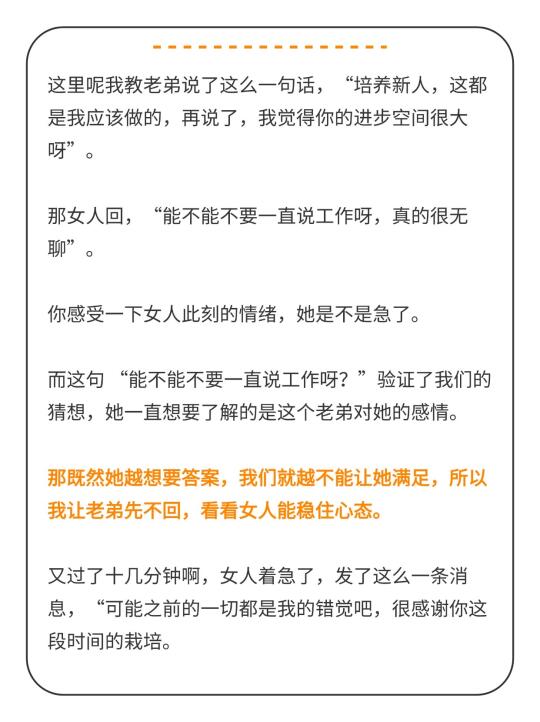 这里呢我教老弟说了这么一句话，“培养新人，这都是我应该做的，再说了，我觉得你的进步空间很大呀”。

那女人回，“能不能不要一直说工作呀，真的很无聊”。

你感受一下女人此刻的情绪，她是不是急了。

而这句“能不能不要一直说工作呀？”验证了我们的猜想，她一直想要了解的是这个老弟对她的感情。

那既然她越想要答案，我们就越不能让她满足，所以我让老弟先不回，看看女人能稳住心态。

又过了十几分钟啊，女人着急了，发了这么一条消息，“可能之前的一切都是我的错觉吧，很感谢你这段时间的栽培。